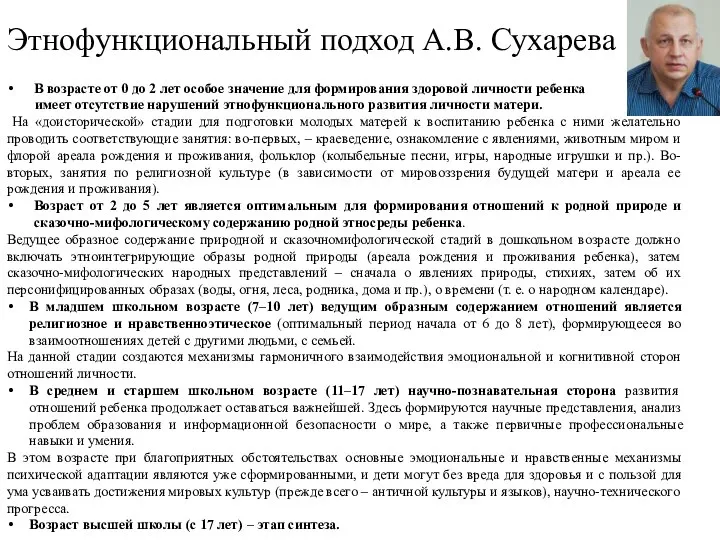 Этнофункциональный подход А.В. Сухарева

• В возрасте от 0 до 2 лет особое значение для формирования здоровой личности ребенка имеет отсутствие нарушений этнофункционального развития личности матери.

На «доисторической» стадии для подготовки молодых матерей к воспитанию ребенка с ними желательно проводить соответствующие занятия: во-первых, – краеведение, ознакомление с явлениями, животным миром и флорой ареала рождения и проживания, фольклор (колыбельные песни, игры, народные игрушки и пр.). Во-вторых, занятия по религиозной культуре (в зависимости от мировоззрения будущей матери и ареала ее рождения и проживания).

• Возраст от 2 до 5 лет является оптимальным для формирования отношений к родной природе и сказочно-мифологическому содержанию родной этносреды ребенка.

Ведущее образное содержание природной и сказочномифологической стадий в дошкольном возрасте должно включать этноинтегрирующие образы родной природы (ареала рождения и проживания ребенка), затем сказочно-мифологических народных представлений – сначала о явлениях природы, стихиях, затем об их персонифицированных образах (воды, огня, леса, родника, дома и пр.), о времени (т. е. о народном календаре).

• В младшем школьном возрасте (7–10 лет) ведущим образным содержанием отношений является религиозное и нравственноэтическое (оптимальный период начала от 6 до 8 лет), формирующееся во взаимоотношениях детей с другими людьми, с семьей.

На данной стадии создаются механизмы гармоничного взаимодействия эмоциональной и когнитивной сторон отношений личности.

• В среднем и старшем школьном возрасте (11–17 лет) научно-познавательная сторона развития отношений ребенка продолжает оставаться важнейшей. Здесь формируются научные представления, анализ проблем образования и информационной безопасности о мире, а также первичные профессиональные навыки и умения.

В этом возрасте при благоприятных обстоятельствах основные эмоциональные и нравственные механизмы психической адаптации являются уже сформированными, и дети могут без вреда для здоровья и с пользой для ума усваивать достижения мировых культур (прежде всего – античной культуры и языков), научно-технического прогресса.

• Возраст высшей школы (с 17 лет) – этап синтеза.